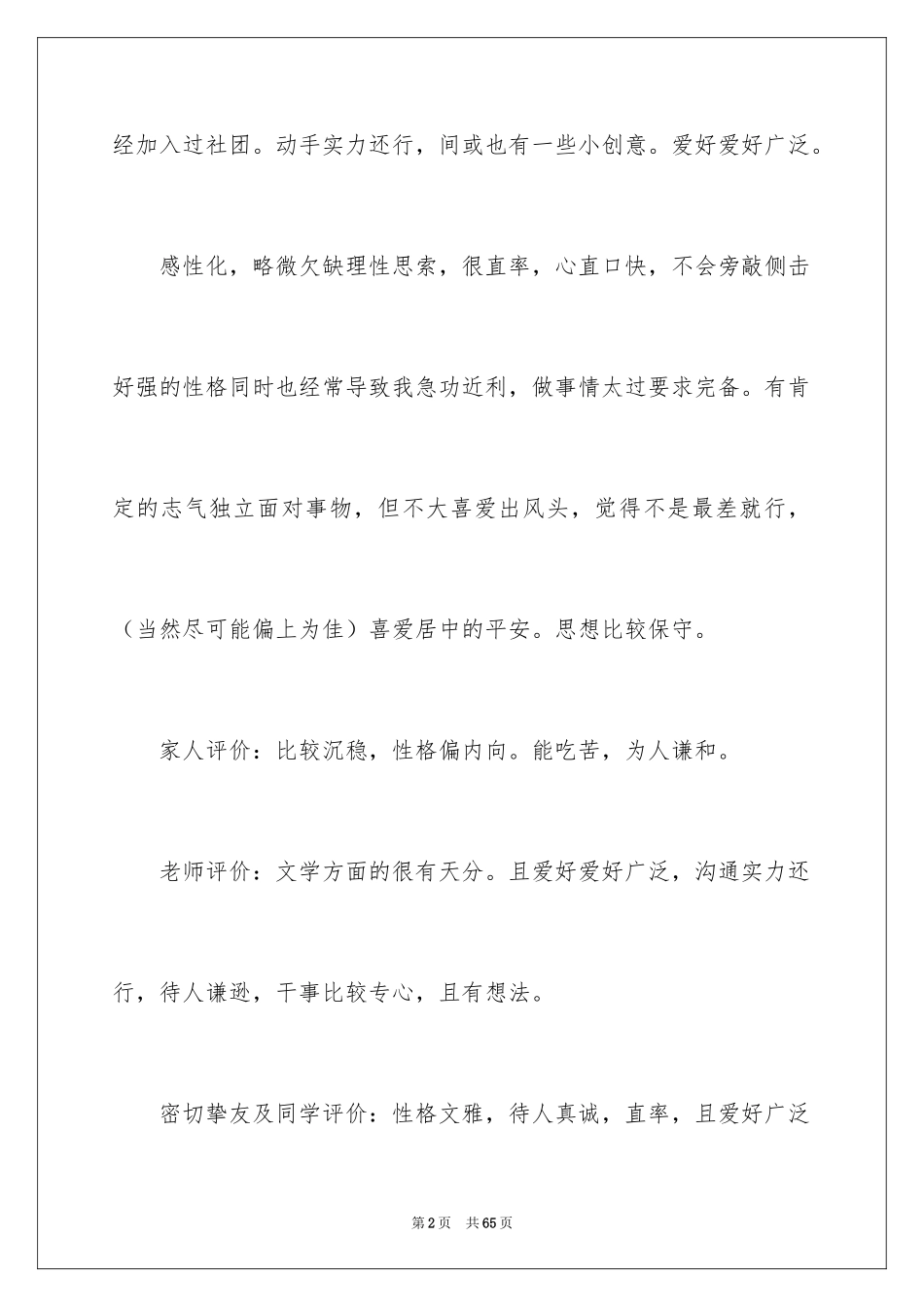 经加入过社团。动手实力还行，间或也有一些小创意。爱好爱好广泛。

感性化，略微欠缺理性思索，很直率，心直口快，不会旁敲侧击好强的性格同时也经常导致我急功近利，做事情太过要求完备。有肯定的志气独立面对事物，但不大喜爱出风头，觉得不是最差就行，（当然尽可能偏上为佳）喜爱居中的平安。思想比较保守。

家人评价：比较沉稳，性格偏内向。能吃苦，为人谦和。

老师评价：文学方面的很有天分。且爱好爱好广泛，沟通实力还行，待人谦逊，干事比较专心，且有想法。

密切挚友及同学评价：性格文雅，待人真诚，直率，且爱好广泛

第2页 共65页